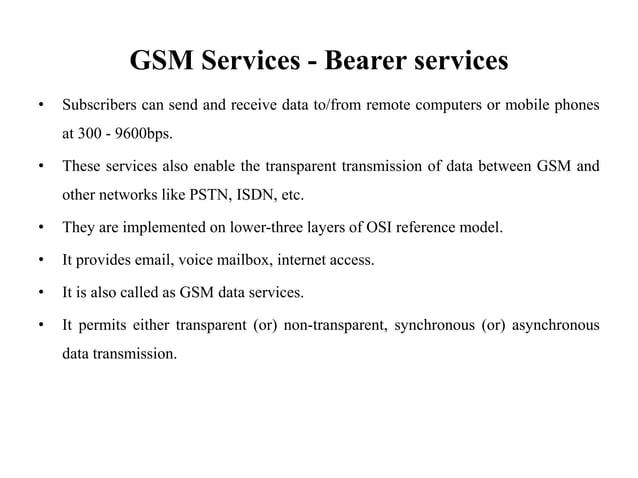 GSM Services - Bearer services

• Subscribers can send and receive data to/from remote computers or mobile phones at 300 - 9600bps.

• These services also enable the transparent transmission of data between GSM and other networks like PSTN, ISDN, etc.

• They are implemented on lower-three layers of OSI reference model.

• It provides email, voice mailbox, internet access.

• It is also called as GSM data services.

• It permits either transparent (or) non-transparent, synchronous (or) asynchronous data transmission.